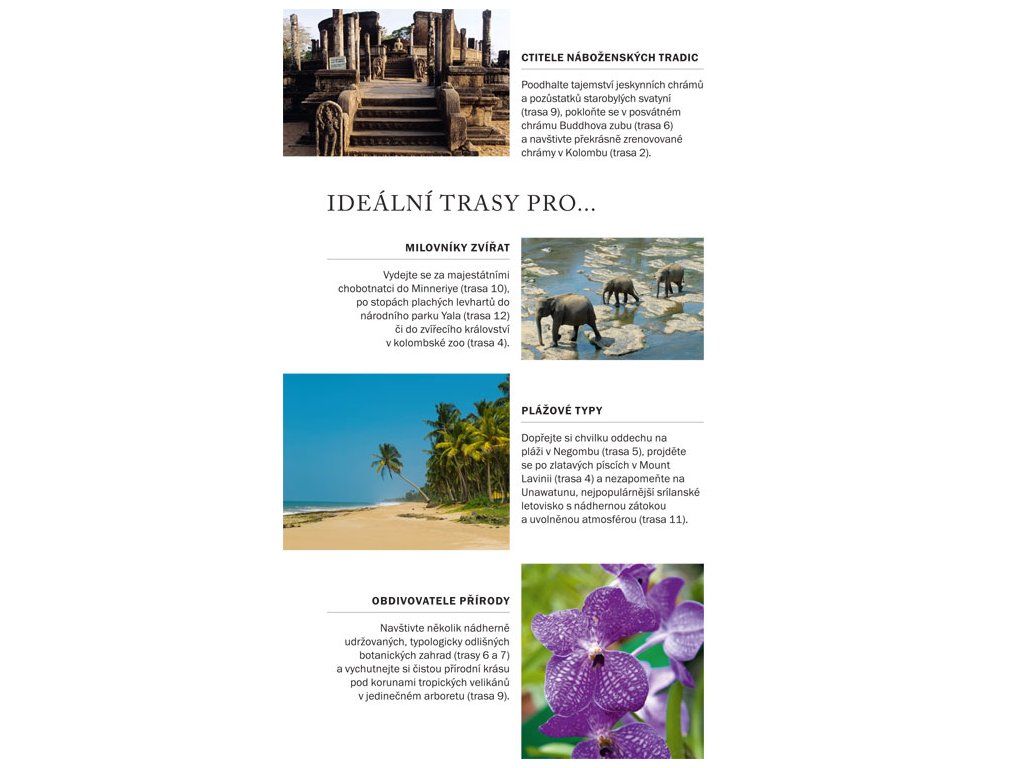 CTITELE NÁBOŽENSKÝCH TRADIC

Poodhalte tajemství jeskynních chrámů a pozůstatků starobylých svatyní (trasa 9), pokloňte se v posvátném chrámu Buddhova zubu (trasa 6) a navštivte překrásně zrenovované chrámy v Kolombu (trasa 2).

IDEÁLNÍ TRASY PRO...

MILOVNÍKY ZVÍŘAT

Vydejte se za majestátními chobotnatci do Minneriye (trasa 10), po stopách plachých levhartů do národního parku Yala (trasa 12) či do zvířecího království v kolombské zoo (trasa 4).

PLÁŽOVÉ TYPY

Dopřejte si chvilku oddechu na pláži v Negombu (trasa 5), projděte se po zlatavých píscích v Mount Lavinii (trasa 4) a nezapomeňte na Unawatunu, nejpopulárnější srílanské letovisko s nádhernou zátokou a uvolněnou atmosférou (trasa 11).

OBDIVOVATELE PŘÍRODY

Navštivte několik nádherně udržovaných, typologicky odlišných botanických zahrad (trasy 6 a 7) a vychutnejte si čistou přírodní krásu pod korunami tropických velikánů v jedinečném arboretu (trasa 9).